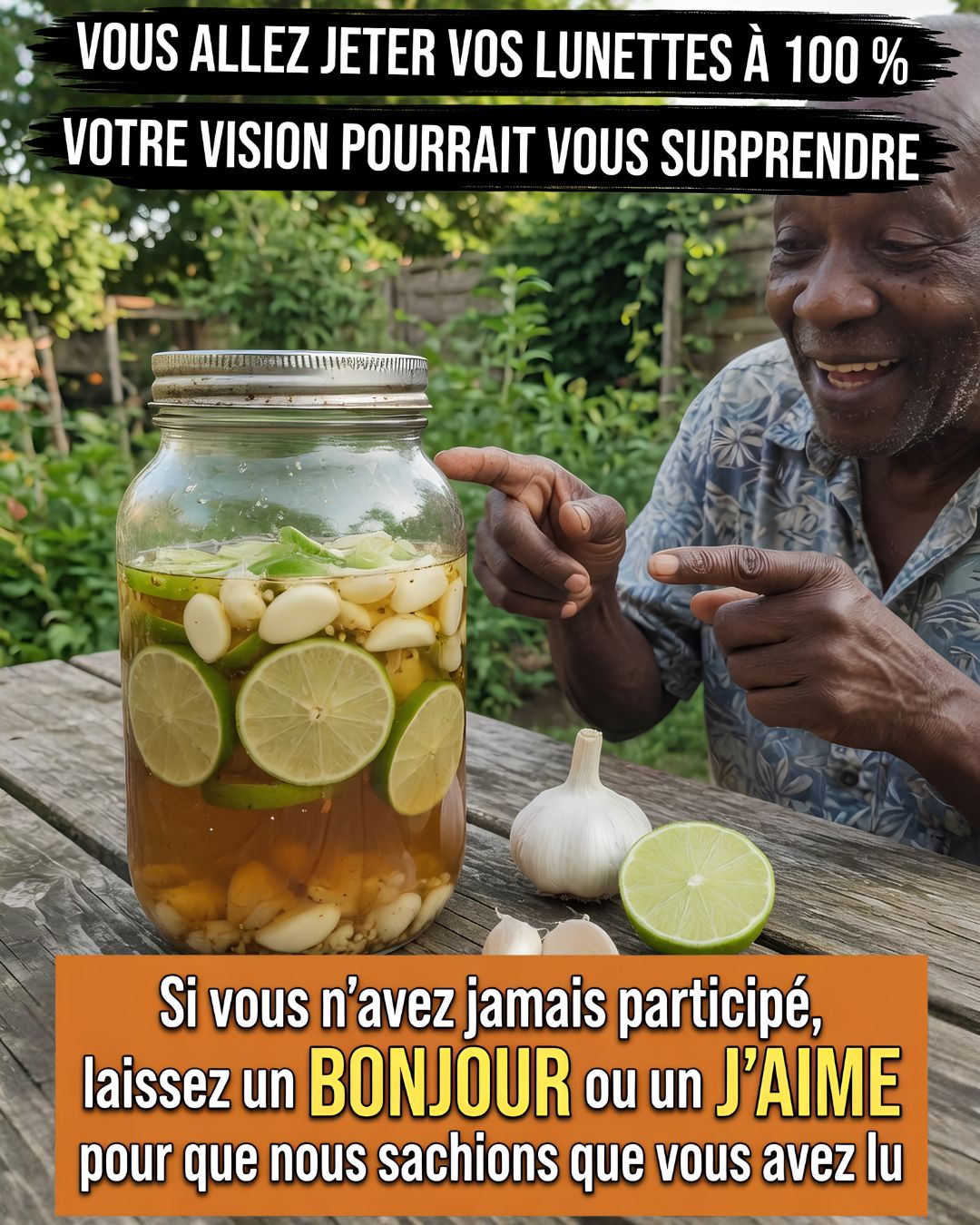 VOUS ALLEZ JETER VOS LUNETTES À 100 %
VOTRE VISION POURRAIT VOUS SURPRENDRE

Si vous n'avez jamais participé, laissez un BONJOUR ou un J'AIME pour que nous sachions que vous avez lu